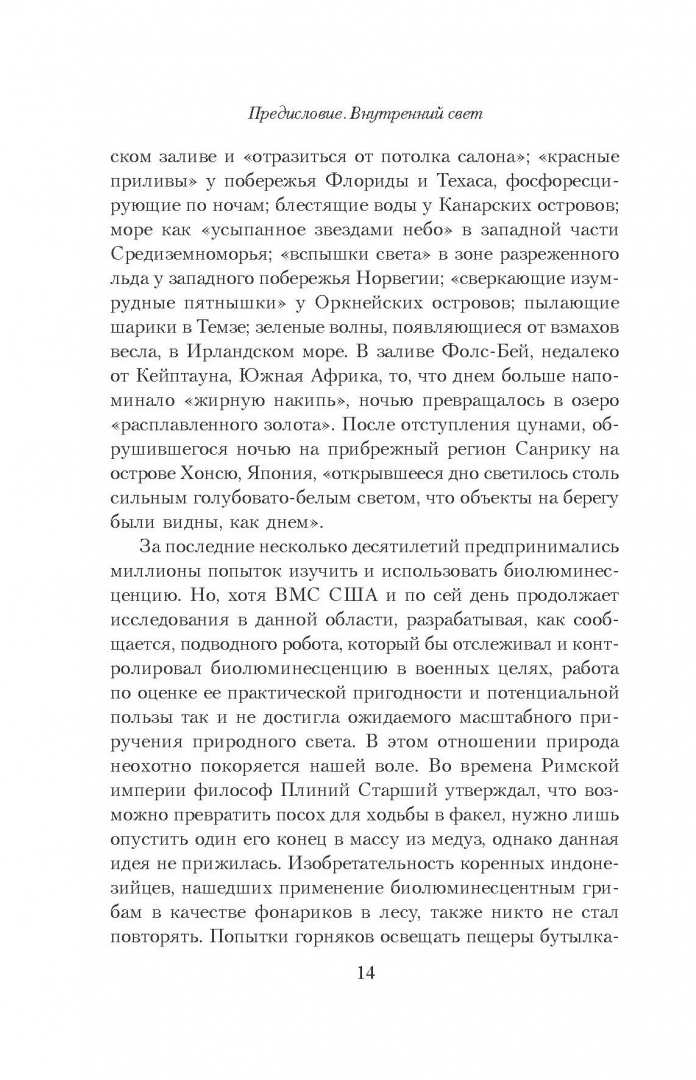 Предисловие. Внутренний свет

ском заливе и «отразиться от потолка салона»; «красные приливы» у побережья Флориды и Техаса, фосфоресцирующие по ночам; блестящие воды у Канарских островов; море как «усыпанное звездами небо» в западной части Средиземноморья; «вспышки света» в зоне разреженного льда у западного побережья Норвегии; «сверкающие изумрудные пятнышки» у Оркнейских островов; пылающие шарики в Темзе; зеленые волны, появляющиеся от взмахов весла, в Ирландском море. В заливе Фолс-Бей, недалеко от Кейптауна, Южная Африка, то, что днем больше напоминало «жирную накипь», ночью превращалось в озеро «расплавленного золота». После отступления цунами, обрушившегося ночью на прибрежный регион Санрику на острове Хонсю, Япония, «открывшееся дно светилось столь сильным голубовато-белым светом, что объекты на берегу были видны, как днем».

За последние несколько десятилетий предпринимались миллионы попыток изучить и использовать биолюминесценцию. Но, хотя ВМС США и по сей день продолжает исследования в данной области, разрабатывая, как сообщается, подводного робота, который бы отслеживал и контролировал биолюминесценцию в военных целях, работа по оценке ее практической пригодности и потенциальной пользы так и не достигла ожидаемого масштабного приручения природного света. В этом отношении природа неохотно покоряется нашей воле. Во времена Римской империи философ Плиний Старший утверждал, что возможно превратить посох для ходьбы в факел, нужно лишь опустить один его конец в массу из медуз, однако данная идея не прижилась. Изобретательность коренных индонезийцев, нашедших применение биолюминесцентным грибам в качестве фонариков в лесу, также никто не стал повторять. Попытки горняков освещать пещеры бутылка-

14